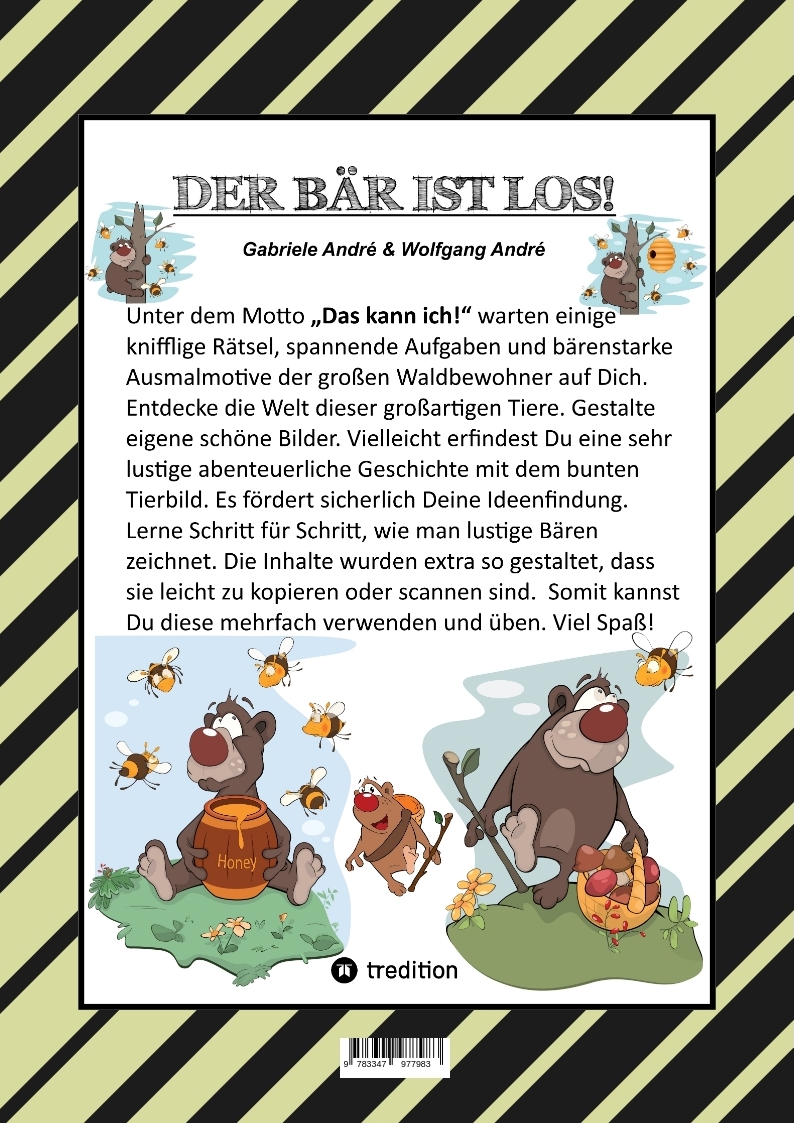 DER BÄR IST LOS!

Gabriele André & Wolfgang André

Unter dem Motto „Das kann ich!“ warten einige knifflige Rätsel, spannende Aufgaben und bärenstarke Ausmalmotive der großen Waldbewohner auf Dich. Entdecke die Welt dieser großartigen Tiere. Gestalte eigene schöne Bilder. Vielleicht erfindest Du eine sehr lustige abenteuerliche Geschichte mit dem bunten Tierbild. Es fördert sicherlich Deine Ideenfindung. Lerne Schritt für Schritt, wie man lustige Bären zeichnet. Die Inhalte wurden extra so gestaltet, dass sie leicht zu kopieren oder scannen sind. Somit kannst Du diese mehrfach verwenden und üben. Viel Spaß!

Honey

tredition

9 783347 977983